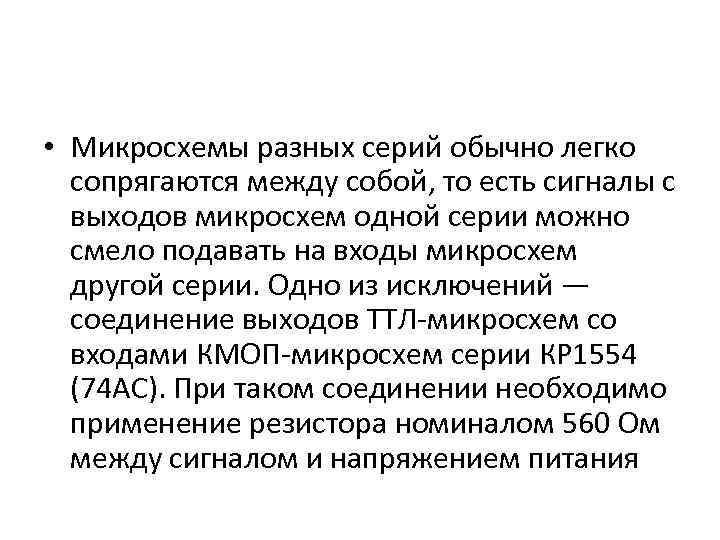 • Микросхемы разных серий обычно легко сопрягаются между собой, то есть сигналы с выходов микросхем одной серии можно смело подавать на входы микросхем другой серии. Одно из исключений — соединение выходов ТТЛ-микросхем со входами КМОП-микросхем серии КР1554 (74АС). При таком соединении необходимо применение резистора номиналом 560 Ом между сигналом и напряжением питания